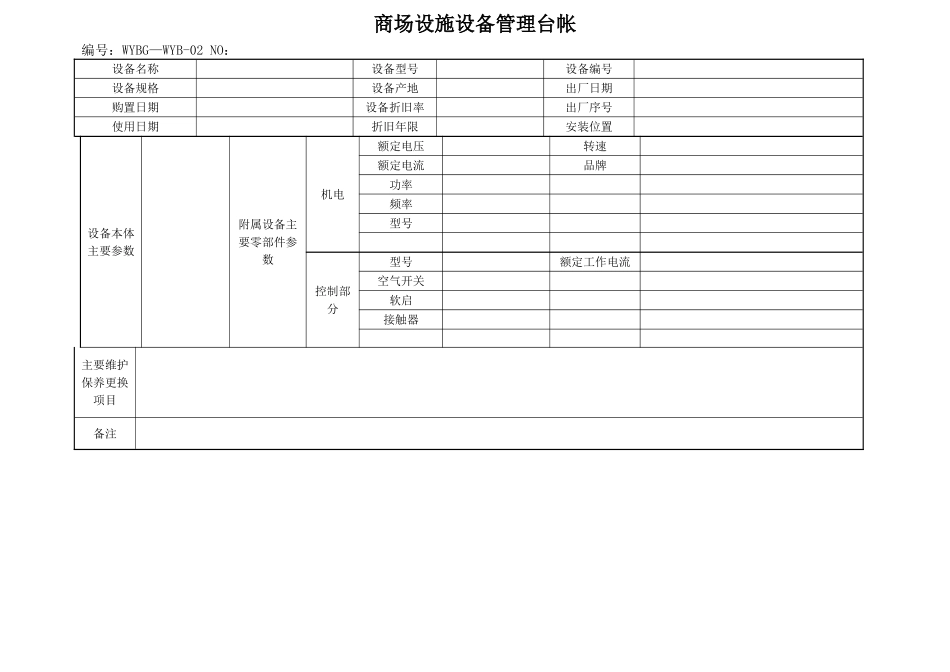 商场设施设备管理台帐

编号：WYBG—WYB-02 NO：

| 设备名称 | | 设备型号 | | 设备编号 | |
|---|---|---|---|---|---|
| 设备规格 | | 设备产地 | | 出厂日期 | |
| 购置日期 | | 设备折旧率 | | 出厂序号 | |
| 使用日期 | | 折旧年限 | | 安装位置 | |

| 设备本体主要参数 | | 附属设备主要零部件参数 | 机电 | 额定电压 | | 转速 | |
|---|---|---|---|---|---|---|---|
| | | | | 额定电流 | | 品牌 | |
| | | | | 功率 | | | |
| | | | | 频率 | | | |
| | | | | 型号 | | | |
| | | | | | | | |
| | | | 控制部分 | 型号 | | 额定工作电流 | |
| | | | | 空气开关 | | | |
| | | | | 软启 | | | |
| | | | | 接触器 | | | |
| | | | | | | | |

| 主要维护保养更换项目 | |
|---|---|
| 备注 | |